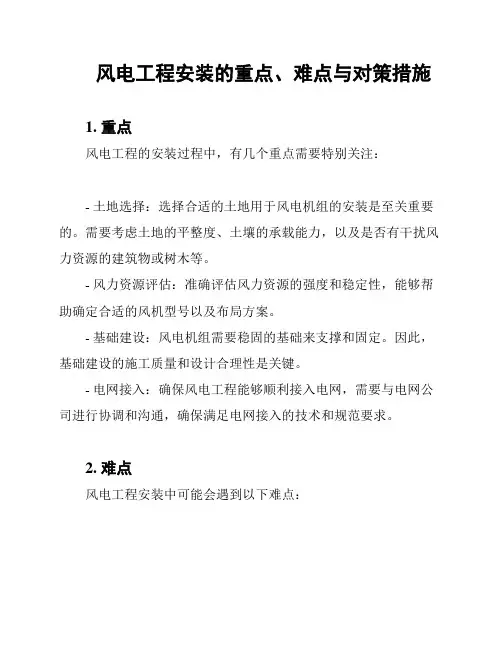 风电工程安装的重点、难点与对策措施

1. 重点

风电工程的安装过程中，有几个重点需要特别关注：

- 土地选择：选择合适的土地用于风电机组的安装是至关重要的。需要考虑土地的平整度、土壤的承载能力，以及是否有干扰风力资源的建筑物或树木等。

- 风力资源评估：准确评估风力资源的强度和稳定性，能够帮助确定合适的风机型号以及布局方案。

- 基础建设：风电机组需要稳固的基础来支撑和固定。因此，基础建设的施工质量和设计合理性是关键。

- 电网接入：确保风电工程能够顺利接入电网，需要与电网公司进行协调和沟通，确保满足电网接入的技术和规范要求。

2. 难点

风电工程安装中可能会遇到以下难点：